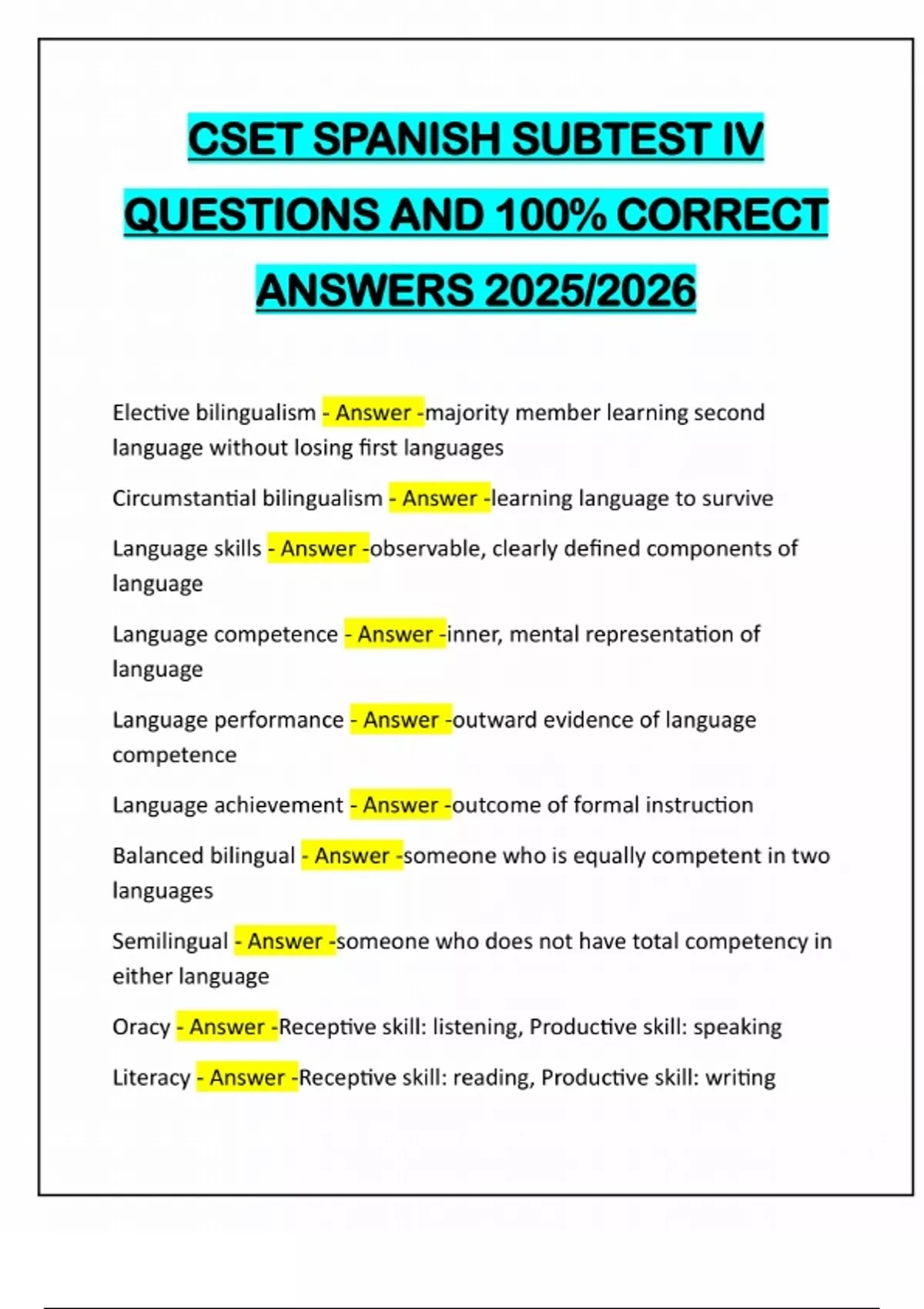 CSET SPANISH SUBTEST IV QUESTIONS AND 100% CORRECT ANSWERS 2025/2026

Elective bilingualism - Answer -majority member learning second language without losing first languages

Circumstantial bilingualism - Answer -learning language to survive

Language skills - Answer -observable, clearly defined components of language

Language competence - Answer -inner, mental representation of language

Language performance - Answer -outward evidence of language competence

Language achievement - Answer -outcome of formal instruction

Balanced bilingual - Answer -someone who is equally competent in two languages

Semilingual - Answer -someone who does not have total competency in either language

Oracy - Answer -Receptive skill: listening, Productive skill: speaking

Literacy - Answer -Receptive skill: reading, Productive skill: writing